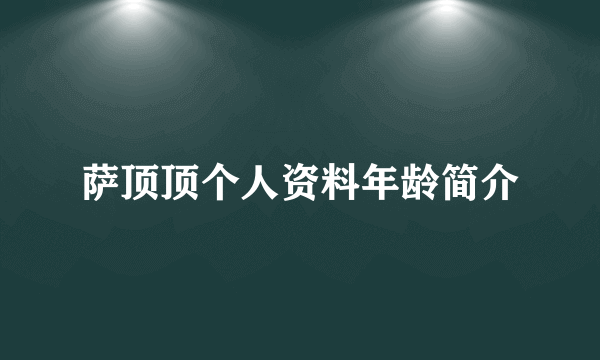 萨顶顶个人资料年龄简介